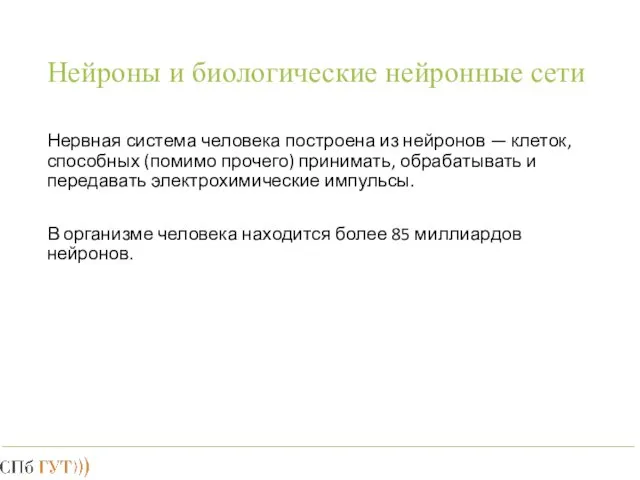 Нейроны и биологические нейронные сети

Нервная система человека построена из нейронов — клеток, способных (помимо прочего) принимать, обрабатывать и передавать электрохимические импульсы.

В организме человека находится более 85 миллиардов нейронов.

СПб ГУТ)))